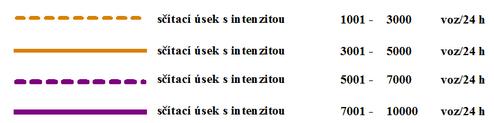 sčítací úsek s intenzitou 1001 - 3000 voz/24 h

sčítací úsek s intenzitou 3001 - 5000 voz/24 h

sčítací úsek s intenzitou 5001 - 7000 voz/24 h

sčítací úsek s intenzitou 7001 - 10000 voz/24 h